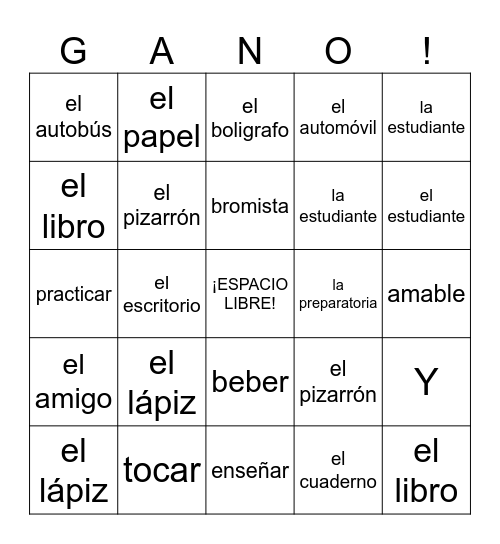 | G | A | N | O | ! |
|---|---|---|---|---|
| el autobús | el papel | el boligrafo | el automóvil | la estudiante |
| el libro | el pizarrón | bromista | la estudiante | el estudiante |
| practicar | el escritorio | ¡ESPACIO LIBRE! | la preparatoria | amable |
| el amigo | el lápiz | beber | el pizarrón | Y |
| el lápiz | tocar | enseñar | el cuaderno | el libro |